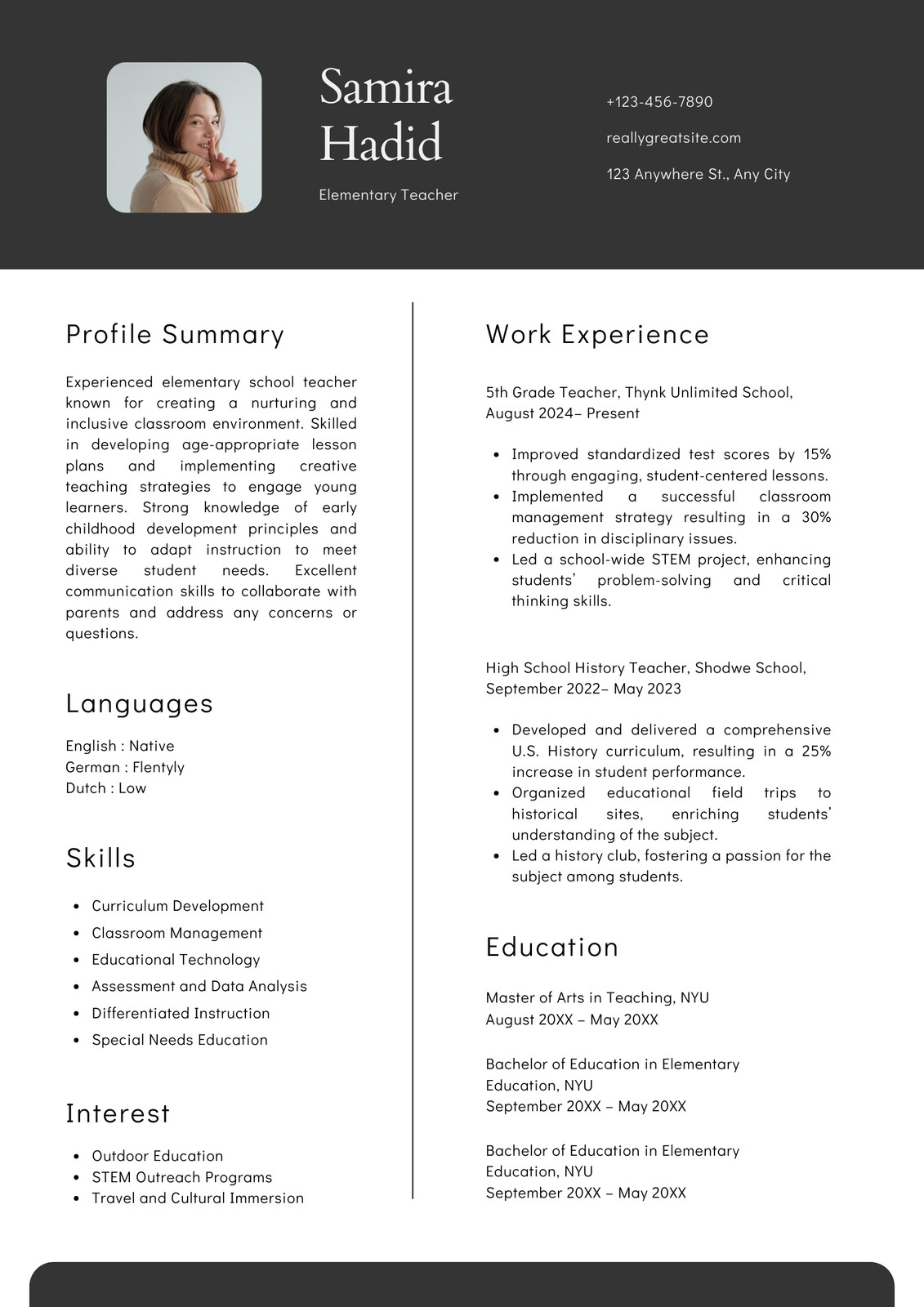 Samira Hadid

Elementary Teacher

+123-456-7890

reallygreatsite.com

123 Anywhere St., Any City

Profile Summary

Experienced elementary school teacher known for creating a nurturing and inclusive classroom environment. Skilled in developing age-appropriate lesson plans and implementing creative teaching strategies to engage young learners. Strong knowledge of early childhood development principles and ability to adapt instruction to meet diverse student needs. Excellent communication skills to collaborate with parents and address any concerns or questions.

Languages

English : Native
German : Flentyly
Dutch : Low

Skills

- Curriculum Development
- Classroom Management
- Educational Technology
- Assessment and Data Analysis
- Differentiated Instruction
- Special Needs Education

Interest

- Outdoor Education
- STEM Outreach Programs
- Travel and Cultural Immersion

Work Experience

5th Grade Teacher, Thynk Unlimited School, August 2024– Present

- Improved standardized test scores by 15% through engaging, student-centered lessons.
- Implemented a successful classroom management strategy resulting in a 30% reduction in disciplinary issues.
- Led a school-wide STEM project, enhancing students' problem-solving and critical thinking skills.

High School History Teacher, Shodwe School, September 2022– May 2023

- Developed and delivered a comprehensive U.S. History curriculum, resulting in a 25% increase in student performance.
- Organized educational field trips to historical sites, enriching students' understanding of the subject.
- Led a history club, fostering a passion for the subject among students.

Education

Master of Arts in Teaching, NYU
August 20XX – May 20XX

Bachelor of Education in Elementary Education, NYU
September 20XX – May 20XX

Bachelor of Education in Elementary Education, NYU
September 20XX – May 20XX